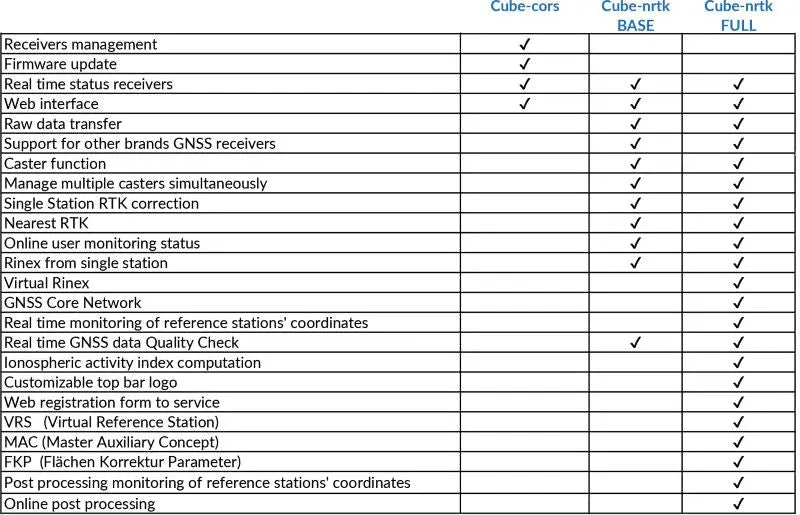 |  | Cube-cors | Cube-nrtk BASE | Cube-nrtk FULL |
|---|---|---|---|
| Receivers management | ✓ |  |  |
| Firmware update | ✓ |  |  |
| Real time status receivers | ✓ | ✓ | ✓ |
| Web interface | ✓ | ✓ | ✓ |
| Raw data transfer |  | ✓ | ✓ |
| Support for other brands GNSS receivers |  | ✓ | ✓ |
| Caster function |  | ✓ | ✓ |
| Manage multiple casters simultaneously |  | ✓ | ✓ |
| Single Station RTK correction |  | ✓ | ✓ |
| Nearest RTK |  | ✓ | ✓ |
| Online user monitoring status |  | ✓ | ✓ |
| Rinex from single station |  | ✓ | ✓ |
| Virtual Rinex |  |  | ✓ |
| GNSS Core Network |  |  | ✓ |
| Real time monitoring of reference stations' coordinates |  |  | ✓ |
| Real time GNSS data Quality Check |  | ✓ | ✓ |
| Ionospheric activity index computation |  |  | ✓ |
| Customizable top bar logo |  |  | ✓ |
| Web registration form to service |  |  | ✓ |
| VRS (Virtual Reference Station) |  |  | ✓ |
| MAC (Master Auxiliary Concept) |  |  | ✓ |
| FKP (Flächen Korrektur Parameter) |  |  | ✓ |
| Post processing monitoring of reference stations' coordinates |  |  | ✓ |
| Online post processing |  |  | ✓ |